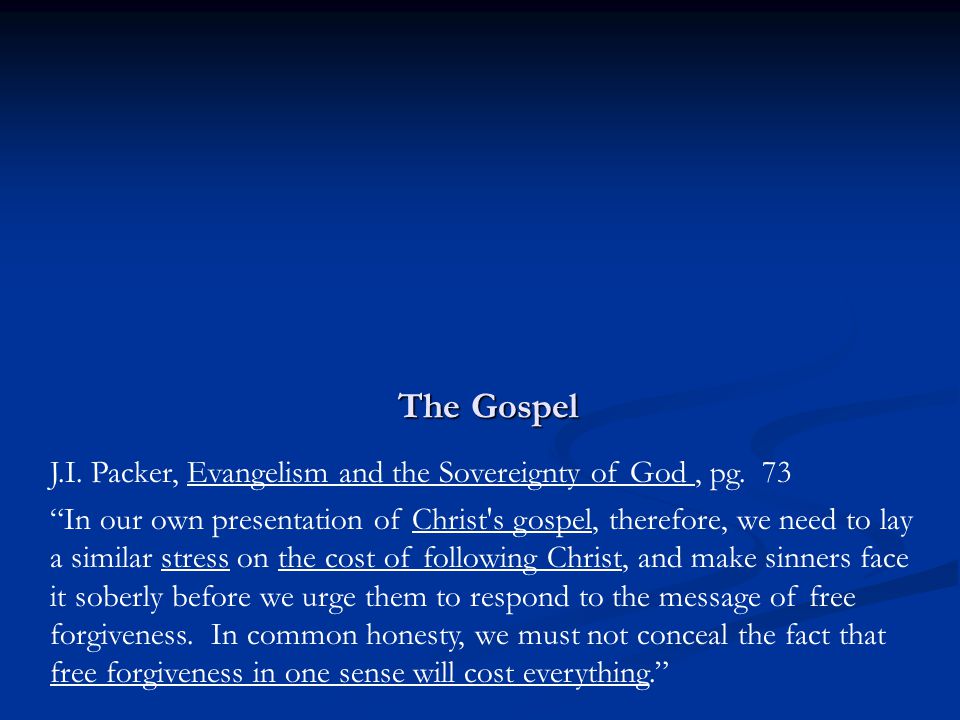 The Gospel

J.I. Packer, Evangelism and the Sovereignty of God , pg. 73

“In our own presentation of Christ's gospel, therefore, we need to lay a similar stress on the cost of following Christ, and make sinners face it soberly before we urge them to respond to the message of free forgiveness. In common honesty, we must not conceal the fact that free forgiveness in one sense will cost everything.”